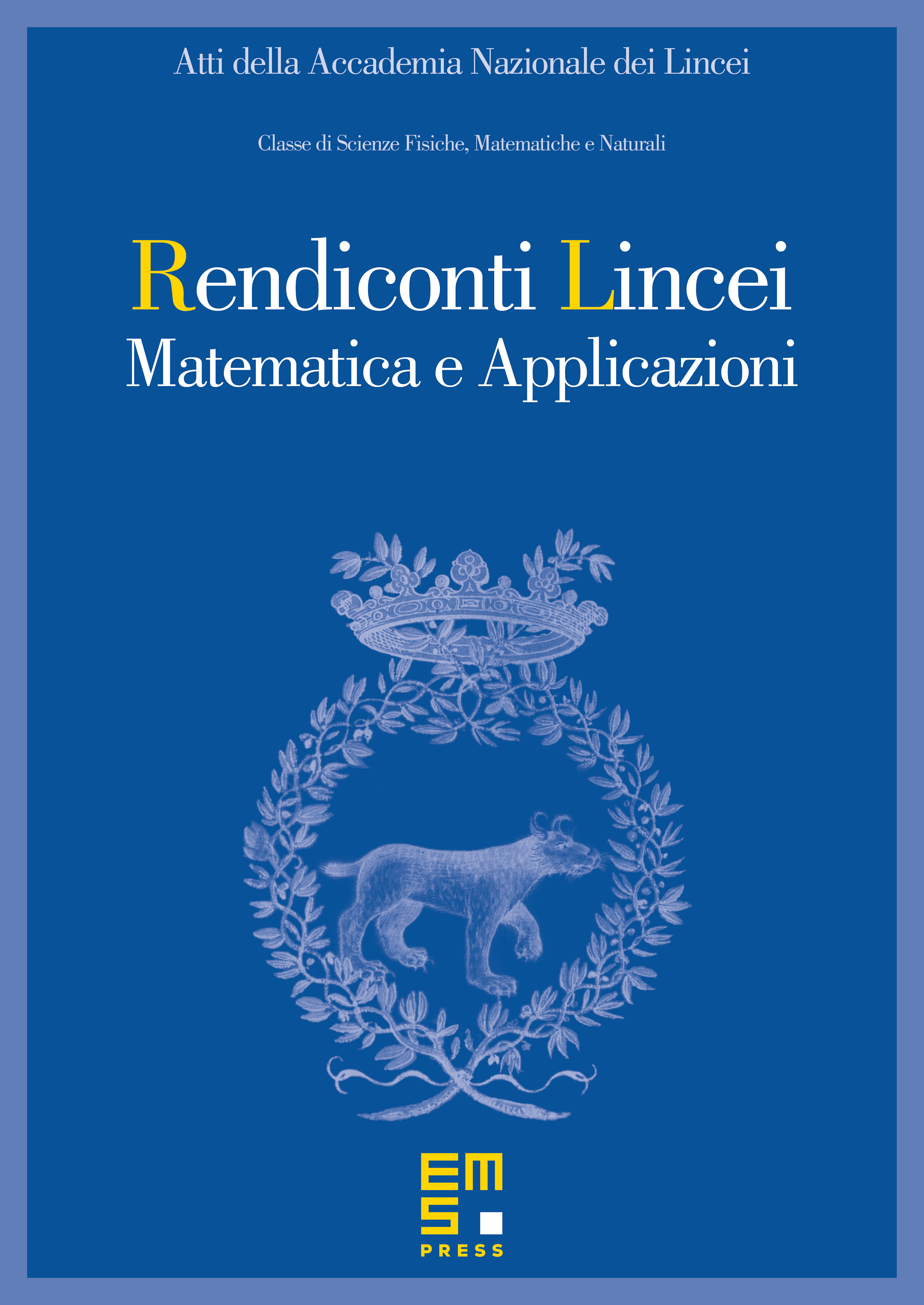 Atti della Accademia Nazionale dei Lincei

Classe di Scienze Fisiche, Matematiche e Naturali

Rendiconti Lincei
Matematica e Applicazioni

EMS
PRESS